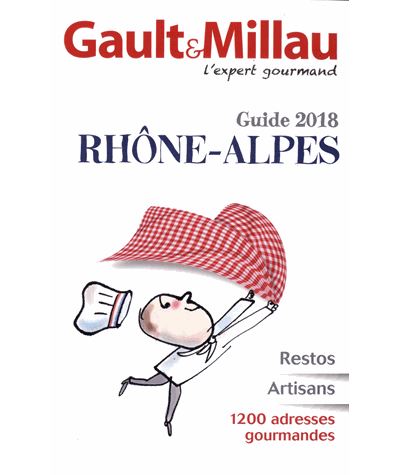 Gault&Millau
l'expert gourmand

Guide 2018
RHÔNE-ALPES

Restos

Artisans

1200 adresses gourmandes